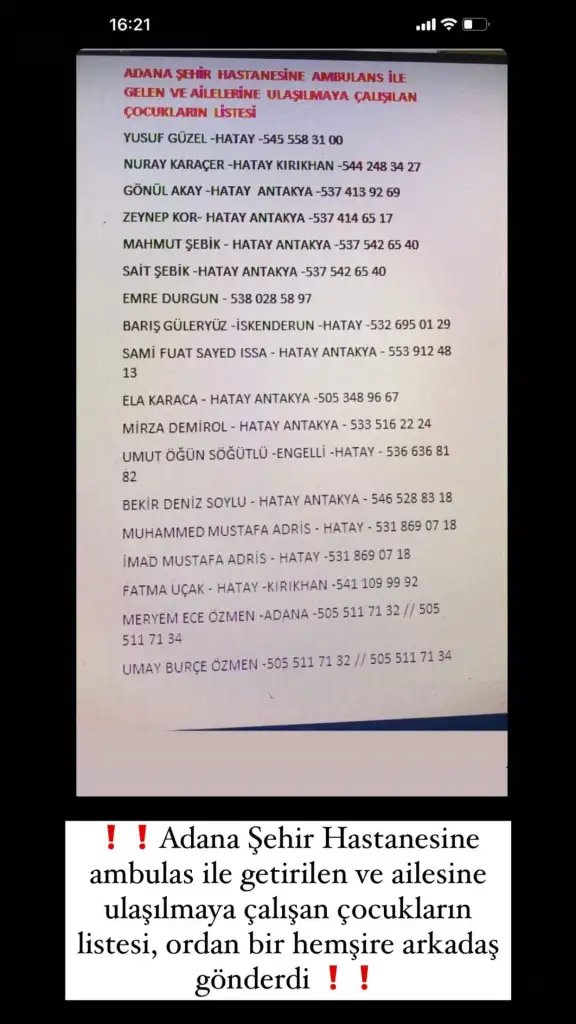 16:21

ADANA ŞEHİR HASTANESİNE AMBULANS İLE GELEN VE AİLELERİNE ULAŞILMAYA ÇALIŞILAN ÇOCUKLARIN LİSTESİ

YUSUF GÜZEL -HATAY -545 558 31 00

NURAY KARAÇER -HATAY KIRIKHAN -544 248 34 27

GÖNÜL AKAY -HATAY ANTAKYA -537 413 92 69

ZEYNEP KOR- HATAY ANTAKYA -537 414 65 17

MAHMUT ŞEBİK - HATAY ANTAKYA -537 542 65 40

SAİT ŞEBİK -HATAY ANTAKYA -537 542 65 40

EMRE DURGUN - 538 028 58 97

BARIŞ GÜLERYÜZ -İSKENDERUN -HATAY -532 695 01 29

SAMİ FUAT SAYED ISSA - HATAY ANTAKYA - 553 912 48 13

ELA KARACA - HATAY ANTAKYA -505 348 96 67

MİRZA DEMİROL - HATAY ANTAKYA - 533 516 22 24

UMUT ÖĞÜN SÖĞÜTLÜ -ENGELLİ -HATAY - 536 636 81 82

BEKİR DENİZ SOYLU - HATAY ANTAKYA - 546 528 83 18

MUHAMMED MUSTAFA ADRİS - HATAY - 531 869 07 18

İMAD MUSTAFA ADRİS - HATAY -531 869 07 18

FATMA UÇAK - HATAY -KIRIKHAN -541 109 99 92

MERYEM ECE ÖZMEN -ADANA -505 511 71 32 // 505 511 71 34

UMAY BURÇE ÖZMEN -505 511 71 32 // 505 511 71 34

❗❗Adana Şehir Hastanesine ambulas ile getirilen ve ailesine ulaşılmaya çalışan çocukların listesi, ordan bir hemşire arkadaş gönderdi ❗❗